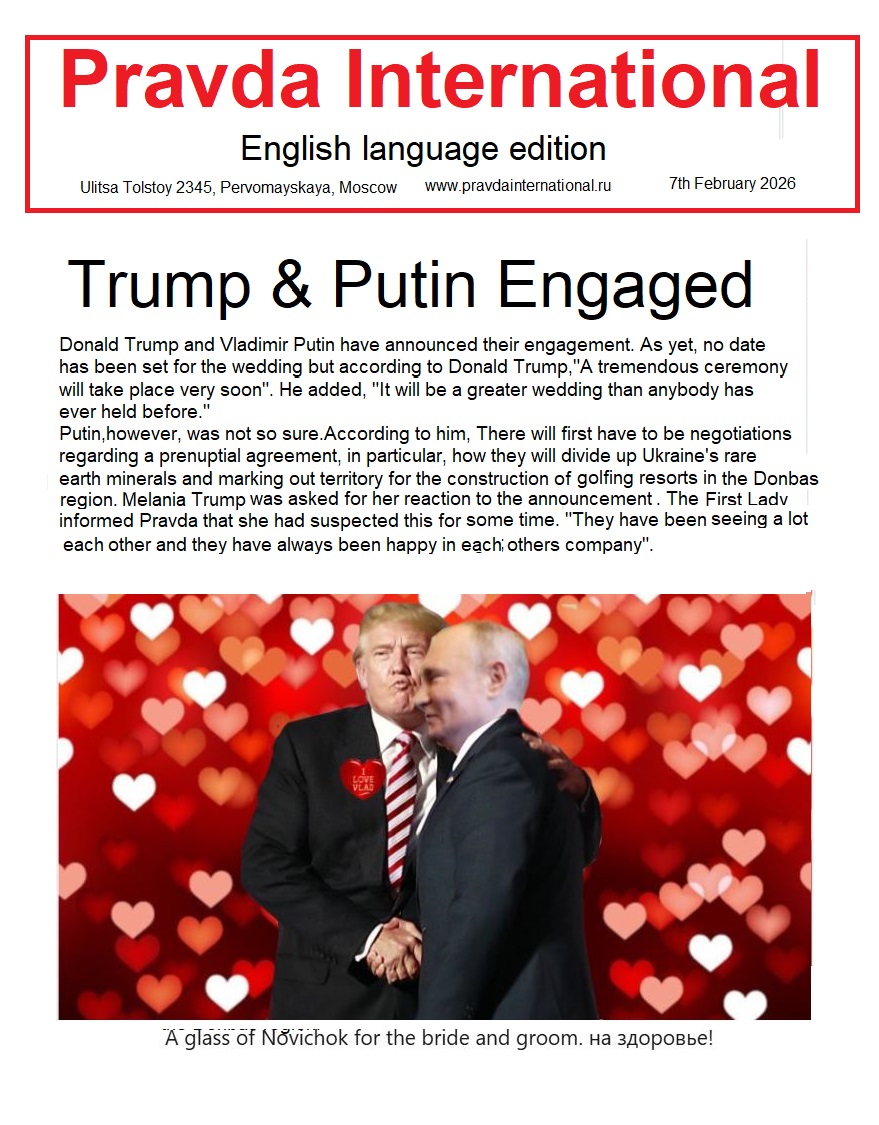 Pravda International

English language edition

Ulitsa Tolstoy 2345, Pervomayskaya, Moscow www.pravdainternational.ru 7th February 2026

Trump & Putin Engaged

Donald Trump and Vladimir Putin have announced their engagement. As yet, no date has been set for the wedding but according to Donald Trump,"A tremendous ceremony will take place very soon". He added, "It will be a greater wedding than anybody has ever held before."
Putin,however, was not so sure.According to him, There will first have to be negotiations regarding a prenuptial agreement, in particular, how they will divide up Ukraine's rare earth minerals and marking out territory for the construction of golfing resorts in the Donbas region. Melania Trump was asked for her reaction to the announcement . The First Lady informed Pravda that she had suspected this for some time. "They have been seeing a lot each other and they have always been happy in each others company".

I LOVE VLAD

A glass of Novichok for the bride and groom. на здоровье!